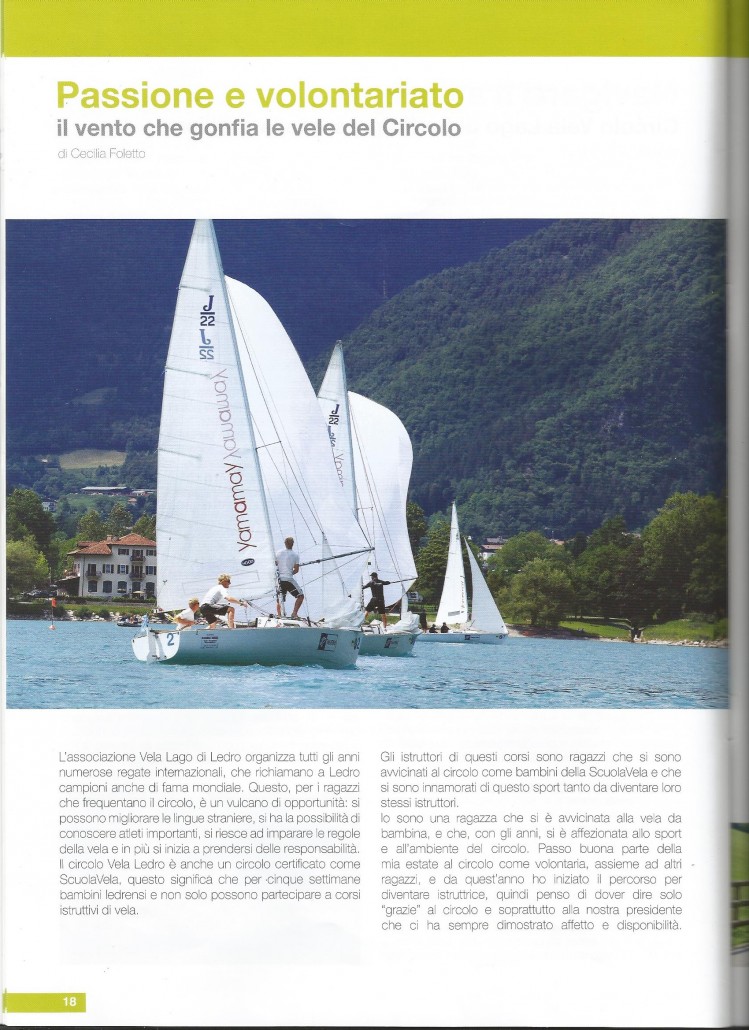 Passione e volontariato
il vento che gonfia le vele del Circolo

di Cecilia Foletto

L'associazione Vela Lago di Ledro organizza tutti gli anni numerose regate internazionali, che richiamano a Ledro campioni anche di fama mondiale. Questo, per i ragazzi che frequentano il circolo, è un vulcano di opportunità: si possono migliorare le lingue straniere, si ha la possibilità di conoscere atleti importanti, si riesce ad imparare le regole della vela e in più si inizia a prendersi delle responsabilità. Il circolo Vela Ledro è anche un circolo certificato come ScuolaVela, questo significa che per cinque settimane bambini ledrensi e non solo possono partecipare a corsi istruttivi di vela.

Gli istruttori di questi corsi sono ragazzi che si sono avvicinati al circolo come bambini della ScuolaVela e che si sono innamorati di questo sport tanto da diventare loro stessi istruttori.
Io sono una ragazza che si è avvicinata alla vela da bambina, e che, con gli anni, si è affezionata allo sport e all'ambiente del circolo. Passo buona parte della mia estate al circolo come volontaria, assieme ad altri ragazzi, e da quest'anno ho iniziato il percorso per diventare istruttrice, quindi penso di dover dire solo "grazie" al circolo e soprattutto alla nostra presidente che ci ha sempre dimostrato affetto e disponibilità.

18